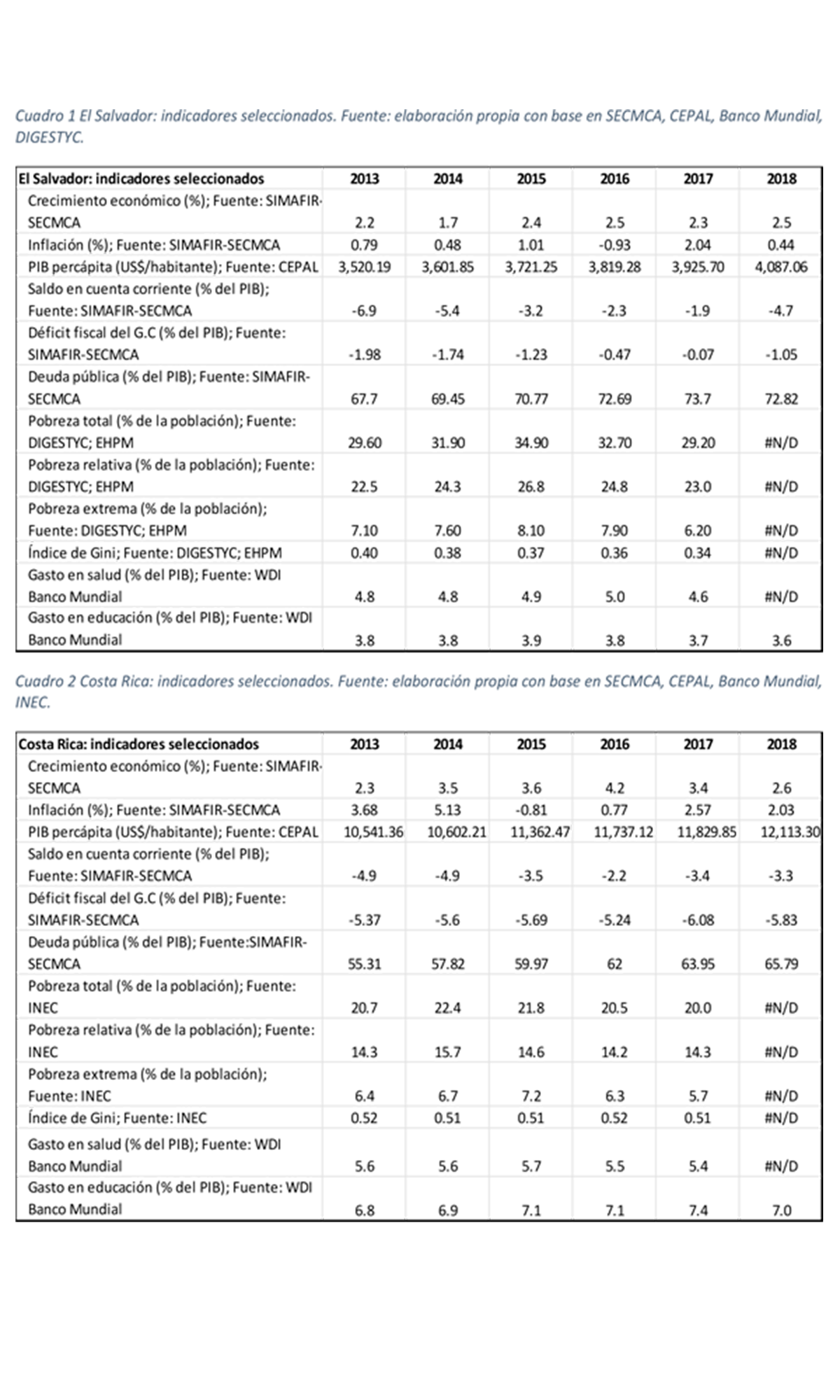 Cuadro 1 El Salvador: indicadores seleccionados. Fuente: elaboración propia con base en SECMCA, CEPAL, Banco Mundial, DIGESTYC.

| El Salvador: indicadores seleccionados | 2013 | 2014 | 2015 | 2016 | 2017 | 2018 |
|---|---|---|---|---|---|---|
| Crecimiento económico (%); Fuente: SIMAFIR-SECMCA | 2.2 | 1.7 | 2.4 | 2.5 | 2.3 | 2.5 |
| Inflación (%); Fuente: SIMAFIR-SECMCA | 0.79 | 0.48 | 1.01 | -0.93 | 2.04 | 0.44 |
| PIB percápita (US$/habitante); Fuente: CEPAL | 3,520.19 | 3,601.85 | 3,721.25 | 3,819.28 | 3,925.70 | 4,087.06 |
| Saldo en cuenta corriente (% del PIB); Fuente: SIMAFIR-SECMCA | -6.9 | -5.4 | -3.2 | -2.3 | -1.9 | -4.7 |
| Déficit fiscal del G.C (% del PIB); Fuente: SIMAFIR-SECMCA | -1.98 | -1.74 | -1.23 | -0.47 | -0.07 | -1.05 |
| Deuda pública (% del PIB); Fuente: SIMAFIR-SECMCA | 67.7 | 69.45 | 70.77 | 72.69 | 73.7 | 72.82 |
| Pobreza total (% de la población); Fuente: DIGESTYC; EHPM | 29.60 | 31.90 | 34.90 | 32.70 | 29.20 | #N/D |
| Pobreza relativa (% de la población); Fuente: DIGESTYC; EHPM | 22.5 | 24.3 | 26.8 | 24.8 | 23.0 | #N/D |
| Pobreza extrema (% de la población); Fuente: DIGESTYC; EHPM | 7.10 | 7.60 | 8.10 | 7.90 | 6.20 | #N/D |
| Índice de Gini; Fuente: DIGESTYC; EHPM | 0.40 | 0.38 | 0.37 | 0.36 | 0.34 | #N/D |
| Gasto en salud (% del PIB); Fuente: WDI Banco Mundial | 4.8 | 4.8 | 4.9 | 5.0 | 4.6 | #N/D |
| Gasto en educación (% del PIB); Fuente: WDI Banco Mundial | 3.8 | 3.8 | 3.9 | 3.8 | 3.7 | 3.6 |

Cuadro 2 Costa Rica: indicadores seleccionados. Fuente: elaboración propia con base en SECMCA, CEPAL, Banco Mundial, INEC.

| Costa Rica: indicadores seleccionados | 2013 | 2014 | 2015 | 2016 | 2017 | 2018 |
|---|---|---|---|---|---|---|
| Crecimiento económico (%); Fuente: SIMAFIR-SECMCA | 2.3 | 3.5 | 3.6 | 4.2 | 3.4 | 2.6 |
| Inflación (%); Fuente: SIMAFIR-SECMCA | 3.68 | 5.13 | -0.81 | 0.77 | 2.57 | 2.03 |
| PIB percápita (US$/habitante); Fuente: CEPAL | 10,541.36 | 10,602.21 | 11,362.47 | 11,737.12 | 11,829.85 | 12,113.30 |
| Saldo en cuenta corriente (% del PIB); Fuente: SIMAFIR-SECMCA | -4.9 | -4.9 | -3.5 | -2.2 | -3.4 | -3.3 |
| Déficit fiscal del G.C (% del PIB); Fuente: SIMAFIR-SECMCA | -5.37 | -5.6 | -5.69 | -5.24 | -6.08 | -5.83 |
| Deuda pública (% del PIB); Fuente:SIMAFIR-SECMCA | 55.31 | 57.82 | 59.97 | 62 | 63.95 | 65.79 |
| Pobreza total (% de la población); Fuente: INEC | 20.7 | 22.4 | 21.8 | 20.5 | 20.0 | #N/D |
| Pobreza relativa (% de la población); Fuente: INEC | 14.3 | 15.7 | 14.6 | 14.2 | 14.3 | #N/D |
| Pobreza extrema (% de la población); Fuente: INEC | 6.4 | 6.7 | 7.2 | 6.3 | 5.7 | #N/D |
| Índice de Gini; Fuente: INEC | 0.52 | 0.51 | 0.51 | 0.52 | 0.51 | #N/D |
| Gasto en salud (% del PIB); Fuente: WDI Banco Mundial | 5.6 | 5.6 | 5.7 | 5.5 | 5.4 | #N/D |
| Gasto en educación (% del PIB); Fuente: WDI Banco Mundial | 6.8 | 6.9 | 7.1 | 7.1 | 7.4 | 7.0 |